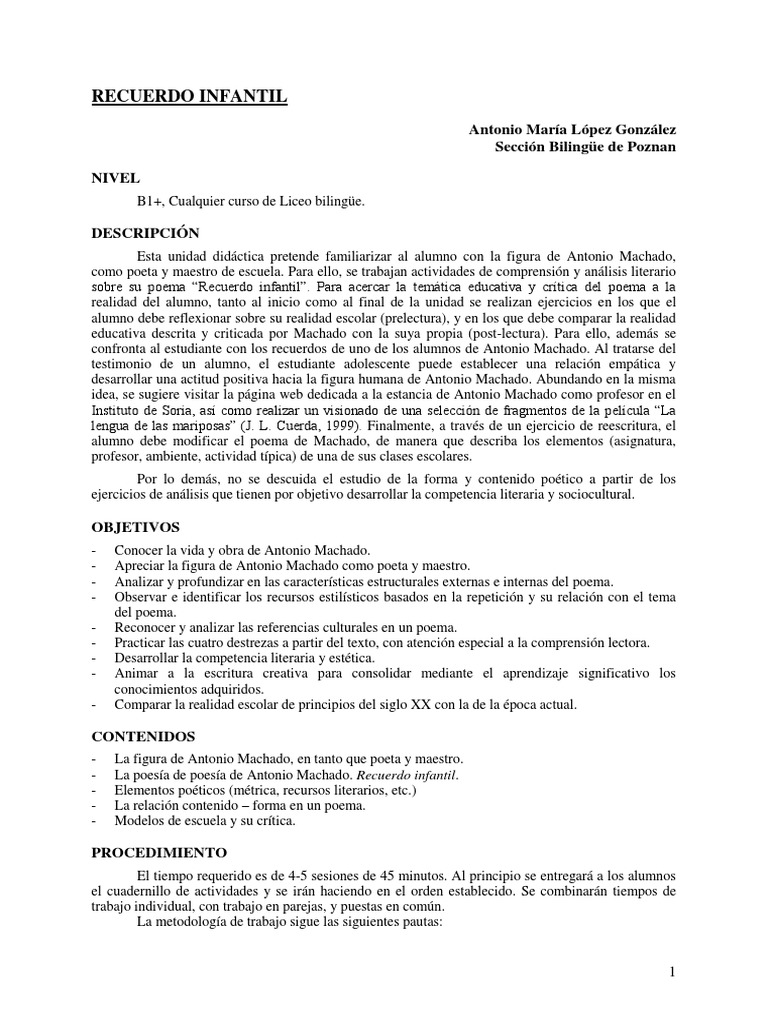 RECUERDO INFANTIL

Antonio María López González
Sección Bilingüe de Poznan

NIVEL

B1+, Cualquier curso de Liceo bilingüe.

DESCRIPCIÓN

Esta unidad didáctica pretende familiarizar al alumno con la figura de Antonio Machado, como poeta y maestro de escuela. Para ello, se trabajan actividades de comprensión y análisis literario sobre su poema "Recuerdo infantil". Para acercar la temática educativa y crítica del poema a la realidad del alumno, tanto al inicio como al final de la unidad se realizan ejercicios en los que el alumno debe reflexionar sobre su realidad escolar (prelectura), y en los que debe comparar la realidad educativa descrita y criticada por Machado con la suya propia (post-lectura). Para ello, además se confronta al estudiante con los recuerdos de uno de los alumnos de Antonio Machado. Al tratarse del testimonio de un alumno, el estudiante adolescente puede establecer una relación empática y desarrollar una actitud positiva hacia la figura humana de Antonio Machado. Abundando en la misma idea, se sugiere visitar la página web dedicada a la estancia de Antonio Machado como profesor en el Instituto de Soria, así como realizar un visionado de una selección de fragmentos de la película "La lengua de las mariposas" (J. L. Cuerda, 1999). Finalmente, a través de un ejercicio de reescritura, el alumno debe modificar el poema de Machado, de manera que describa los elementos (asignatura, profesor, ambiente, actividad típica) de una de sus clases escolares.

Por lo demás, no se descuida el estudio de la forma y contenido poético a partir de los ejercicios de análisis que tienen por objetivo desarrollar la competencia literaria y sociocultural.

OBJETIVOS

- Conocer la vida y obra de Antonio Machado.
- Apreciar la figura de Antonio Machado como poeta y maestro.
- Analizar y profundizar en las características estructurales externas e internas del poema.
- Observar e identificar los recursos estilísticos basados en la repetición y su relación con el tema del poema.
- Reconocer y analizar las referencias culturales en un poema.
- Practicar las cuatro destrezas a partir del texto, con atención especial a la comprensión lectora.
- Desarrollar la competencia literaria y estética.
- Animar a la escritura creativa para consolidar mediante el aprendizaje significativo los conocimientos adquiridos.
- Comparar la realidad escolar de principios del siglo XX con la de la época actual.

CONTENIDOS

- La figura de Antonio Machado, en tanto que poeta y maestro.
- La poesía de poesía de Antonio Machado. Recuerdo infantil.
- Elementos poéticos (métrica, recursos literarios, etc.)
- La relación contenido – forma en un poema.
- Modelos de escuela y su crítica.

PROCEDIMIENTO

El tiempo requerido es de 4-5 sesiones de 45 minutos. Al principio se entregará a los alumnos el cuadernillo de actividades y se irán haciendo en el orden establecido. Se combinarán tiempos de trabajo individual, con trabajo en parejas, y puestas en común.
La metodología de trabajo sigue las siguientes pautas:

1